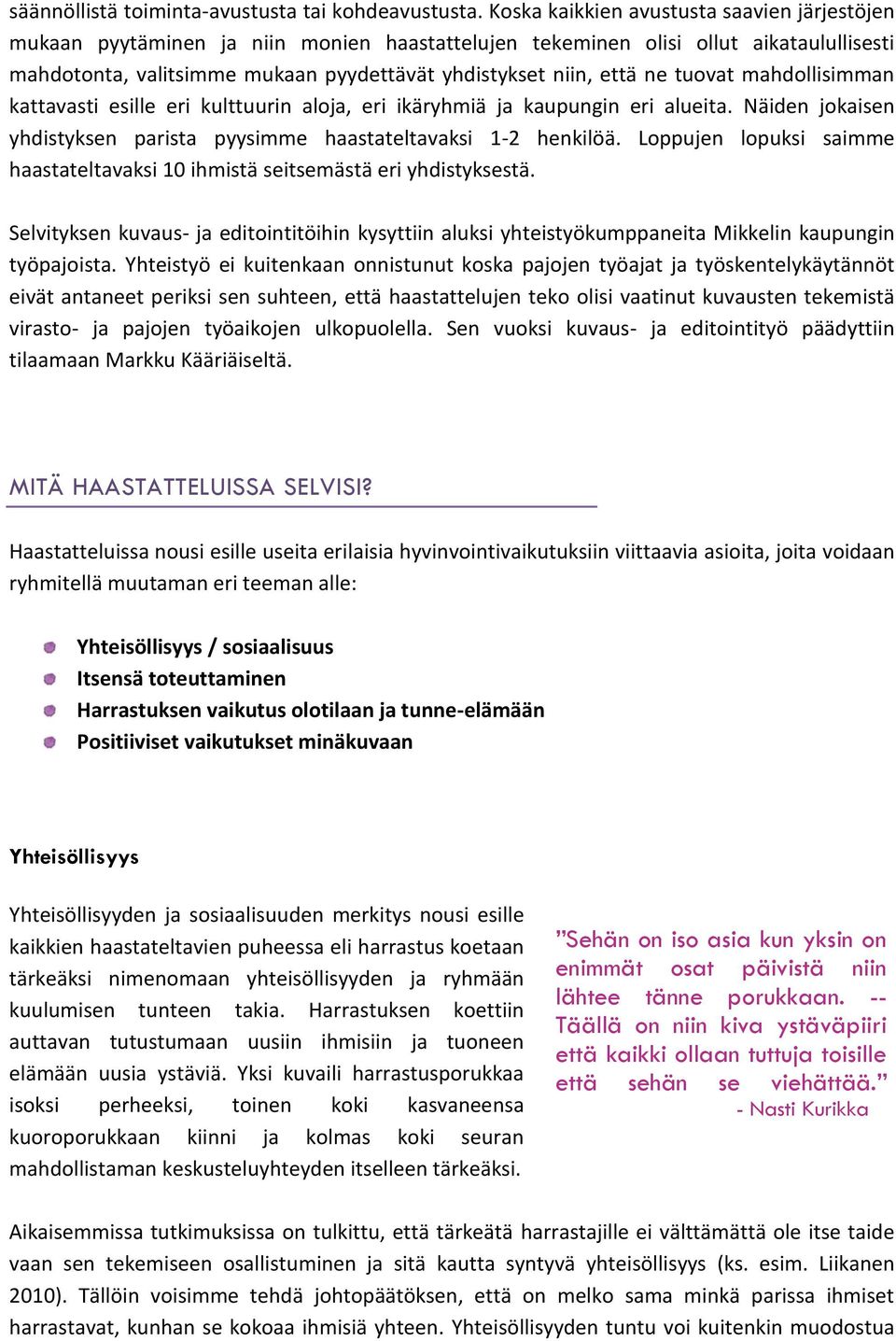 säännöllistä toiminta-avustusta tai kohdeavustusta. Koska kaikkien avustusta saavien järjestöjen mukaan pyytäminen ja niin monien haastattelujen tekeminen olisi ollut aikataulullisesti mahdotonta, valitsimme mukaan pyydettävät yhdistykset niin, että ne tuovat mahdollisimman kattavasti esille eri kulttuurin aloja, eri ikäryhmiä ja kaupungin eri alueita. Näiden jokaisen yhdistyksen parista pyysimme haastateltavaksi 1-2 henkilöä. Loppujen lopuksi saimme haastateltavaksi 10 ihmistä seitsemästä eri yhdistyksestä.

Selvityksen kuvaus- ja editointitöihin kysyttiin aluksi yhteistyökumppaneita Mikkelin kaupungin työpajoista. Yhteistyö ei kuitenkaan onnistunut koska pajojen työajat ja työskentelykäytännöt eivät antaneet periksi sen suhteen, että haastattelujen teko olisi vaatinut kuvausten tekemistä virasto- ja pajojen työaikojen ulkopuolella. Sen vuoksi kuvaus- ja editointityö päädyttiin tilaamaan Markku Kääriäiseltä.

MITÄ HAASTATTELUISSA SELVISI?

Haastatteluissa nousi esille useita erilaisia hyvinvointivaikutuksiin viittaavia asioita, joita voidaan ryhmitellä muutaman eri teeman alle:

Yhteisöllisyys / sosiaalisuus
Itsensä toteuttaminen
Harrastuksen vaikutus olotilaan ja tunne-elämään
Positiiviset vaikutukset minäkuvaan

Yhteisöllisyys

Yhteisöllisyyden ja sosiaalisuuden merkitys nousi esille kaikkien haastateltavien puheessa eli harrastus koetaan tärkeäksi nimenomaan yhteisöllisyyden ja ryhmään kuulumisen tunteen takia. Harrastuksen koettiin auttavan tutustumaan uusiin ihmisiin ja tuoneen elämään uusia ystäviä. Yksi kuvaili harrastusporukkaa isoksi perheeksi, toinen koki kasvaneensa kuoroporukkaan kiinni ja kolmas koki seuran mahdollistaman keskusteluyhteyden itselleen tärkeäksi.

”Sehän on iso asia kun yksin on enimmät osat päivistä niin lähtee tänne porukkaan. -- Täällä on niin kiva ystäväpiiri että kaikki ollaan tuttuja toisille että sehän se viehättää.”
- Nasti Kurikka

Aikaisemmissa tutkimuksissa on tulkittu, että tärkeätä harrastajille ei välttämättä ole itse taide vaan sen tekemiseen osallistuminen ja sitä kautta syntyvä yhteisöllisyys (ks. esim. Liikanen 2010). Tällöin voisimme tehdä johtopäätöksen, että on melko sama minkä parissa ihmiset harrastavat, kunhan se kokoaa ihmisiä yhteen. Yhteisöllisyyden tuntu voi kuitenkin muodostua